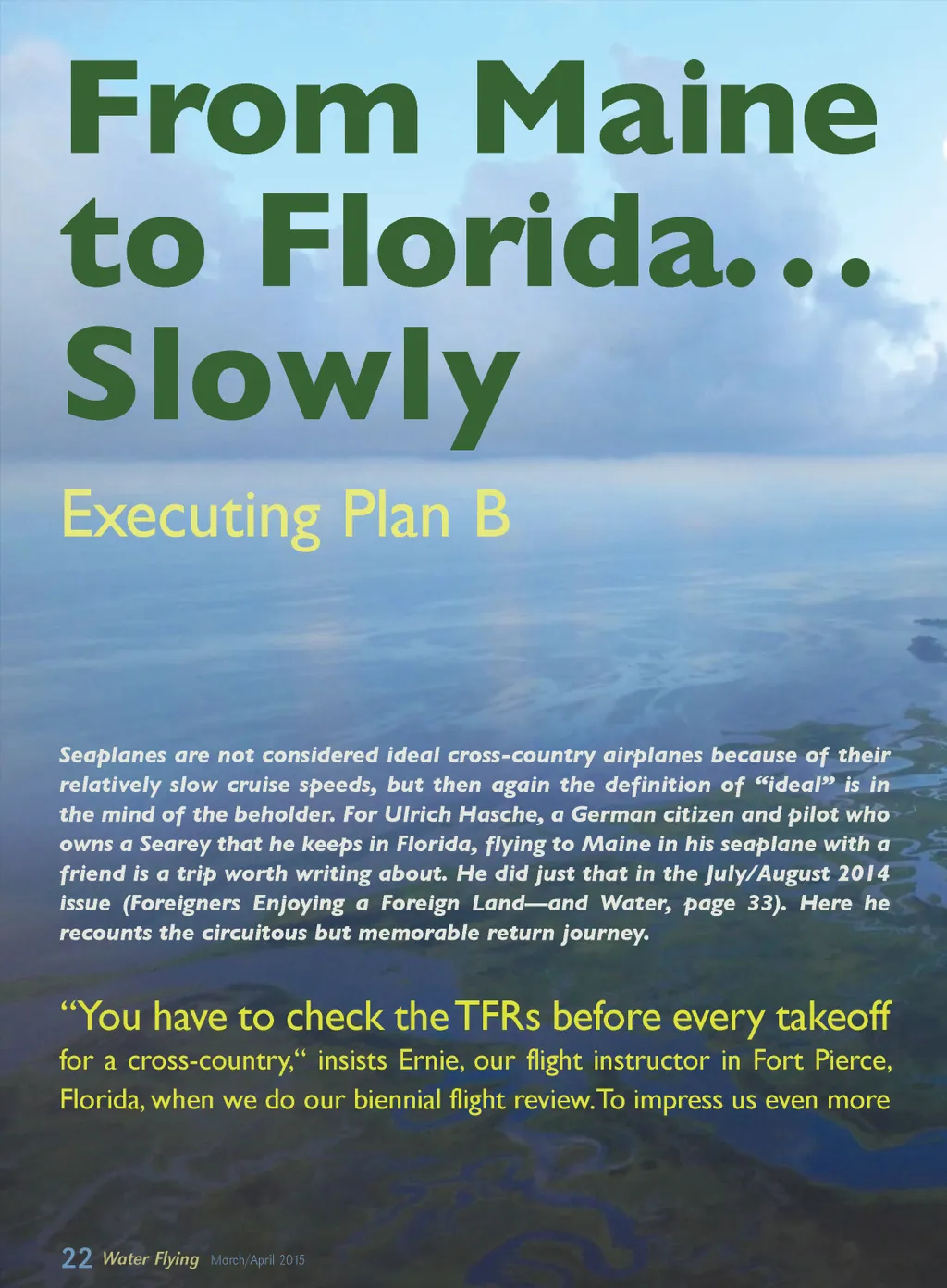 From Maine to Florida... Slowly

Executing Plan B

Seaplanes are not considered ideal cross-country airplanes because of their relatively slow cruise speeds, but then again the definition of "ideal" is in the mind of the beholder. For Ulrich Hasche, a German citizen and pilot who owns a Searey that he keeps in Florida, flying to Maine in his seaplane with a friend is a trip worth writing about. He did just that in the July/August 2014 issue (Foreigners Enjoying a Foreign Land—and Water, page 33). Here he recounts the circuitous but memorable return journey.

"You have to check the TFRs before every takeoff for a cross-country," insists Ernie, our flight instructor in Fort Pierce, Florida, when we do our biennial flight review. To impress us even more

22 Water Flying March/April 2015